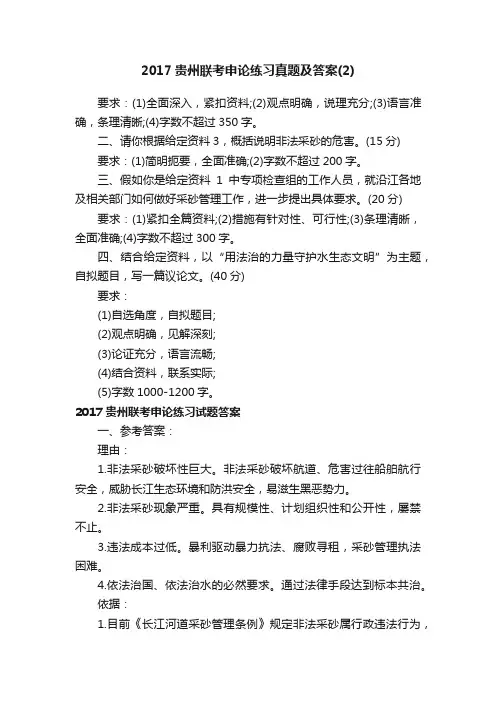 2017 贵州联考申论练习真题及答案(2)

要求：(1)全面深入，紧扣资料;(2)观点明确，说理充分;(3)语言准确，条理清晰;(4)字数不超过 350 字。

二、请你根据给定资料 3，概括说明非法采砂的危害。(15 分)

要求：(1)简明扼要，全面准确;(2)字数不超过 200 字。

三、假如你是给定资料 1 中专项检查组的工作人员，就沿江各地及相关部门如何做好采砂管理工作，进一步提出具体要求。(20 分)

要求：(1)紧扣全篇资料;(2)措施有针对性、可行性;(3)条理清晰，全面准确;(4)字数不超过 300 字。

四、结合给定资料，以“用法治的力量守护水生态文明”为主题，自拟题目，写一篇议论文。(40 分)

要求：

(1)自选角度，自拟题目;

(2)观点明确，见解深刻;

(3)论证充分，语言流畅;

(4)结合资料，联系实际;

(5)字数 1000-1200 字。

2017 贵州联考申论练习试题答案

一、参考答案：

理由：

1.非法采砂破坏性巨大。非法采砂破坏航道、危害过往船舶航行安全，威胁长江生态环境和防洪安全，易滋生黑恶势力。

2.非法采砂现象严重。具有规模性、计划组织性和公开性，屡禁不止。

3.违法成本过低。暴利驱动暴力抗法、腐败寻租，采砂管理执法困难。

4.依法治国、依法治水的必然要求。通过法律手段达到标本共治。

依据：

1.目前《长江河道采砂管理条例》规定非法采砂属行政违法行为，